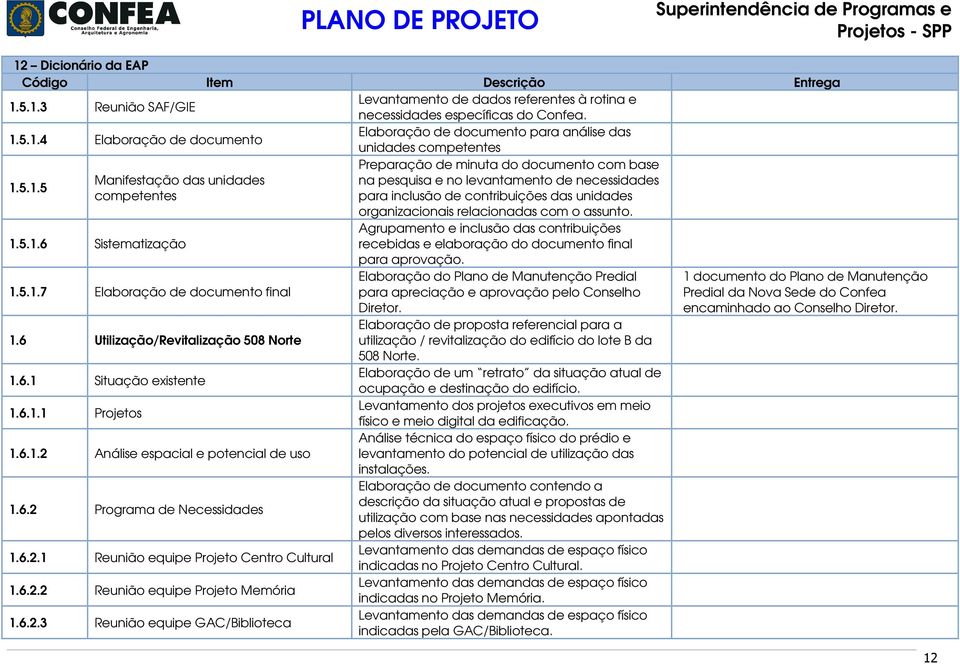 CONFEA
Conselho Federal de Engenharia, Arquitetura e Agronomia

PLANO DE PROJETO

Superintendência de Programas e Projetos - SPP

12 – Dicionário da EAP

| Código | Item | Descrição | Entrega |
|---|---|---|---|
| 1.5.1.3 | Reunião SAF/GIE | Levantamento de dados referentes à rotina e necessidades específicas do Confea. | |
| 1.5.1.4 | Elaboração de documento | Elaboração de documento para análise das unidades competentes | |
| 1.5.1.5 | Manifestação das unidades competentes | Preparação de minuta do documento com base na pesquisa e no levantamento de necessidades para inclusão de contribuições das unidades organizacionais relacionadas com o assunto. | |
| 1.5.1.6 | Sistematização | Agrupamento e inclusão das contribuições recebidas e elaboração do documento final para aprovação. | |
| 1.5.1.7 | Elaboração de documento final | Elaboração do Plano de Manutenção Predial para apreciação e aprovação pelo Conselho Diretor. | 1 documento do Plano de Manutenção Predial da Nova Sede do Confea encaminhado ao Conselho Diretor. |
| 1.6 | Utilização/Revitalização 508 Norte | Elaboração de proposta referencial para a utilização / revitalização do edifício do lote B da 508 Norte. | |
| 1.6.1 | Situação existente | Elaboração de um "retrato" da situação atual de ocupação e destinação do edifício. | |
| 1.6.1.1 | Projetos | Levantamento dos projetos executivos em meio físico e meio digital da edificação. | |
| 1.6.1.2 | Análise espacial e potencial de uso | Análise técnica do espaço físico do prédio e levantamento do potencial de utilização das instalações. | |
| 1.6.2 | Programa de Necessidades | Elaboração de documento contendo a descrição da situação atual e propostas de utilização com base nas necessidades apontadas pelos diversos interessados. | |
| 1.6.2.1 | Reunião equipe Projeto Centro Cultural | Levantamento das demandas de espaço físico indicadas no Projeto Centro Cultural. | |
| 1.6.2.2 | Reunião equipe Projeto Memória | Levantamento das demandas de espaço físico indicadas no Projeto Memória. | |
| 1.6.2.3 | Reunião equipe GAC/Biblioteca | Levantamento das demandas de espaço físico indicadas pela GAC/Biblioteca. | |

12